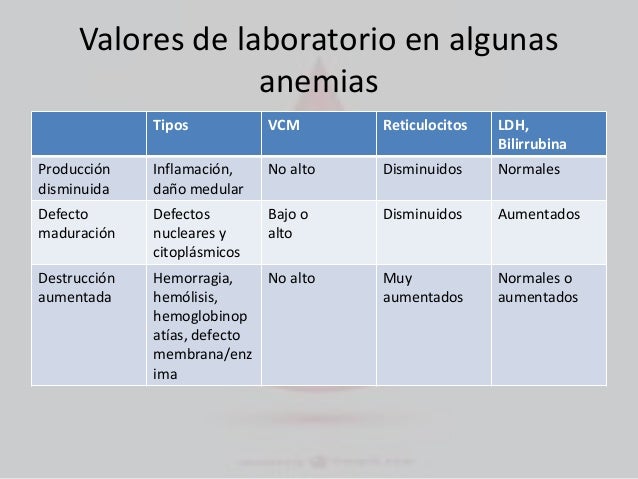 Valores de laboratorio en algunas anemias

| | Tipos | VCM | Reticulocitos | LDH, Bilirrubina |
|---|---|---|---|---|
| Producción disminuida | Inflamación, daño medular | No alto | Disminuidos | Normales |
| Defecto maduración | Defectos nucleares y citoplásmicos | Bajo o alto | Disminuidos | Aumentados |
| Destrucción aumentada | Hemorragia, hemólisis, hemoglobinopatías, defecto membrana/enzima | No alto | Muy aumentados | Normales o aumentados |